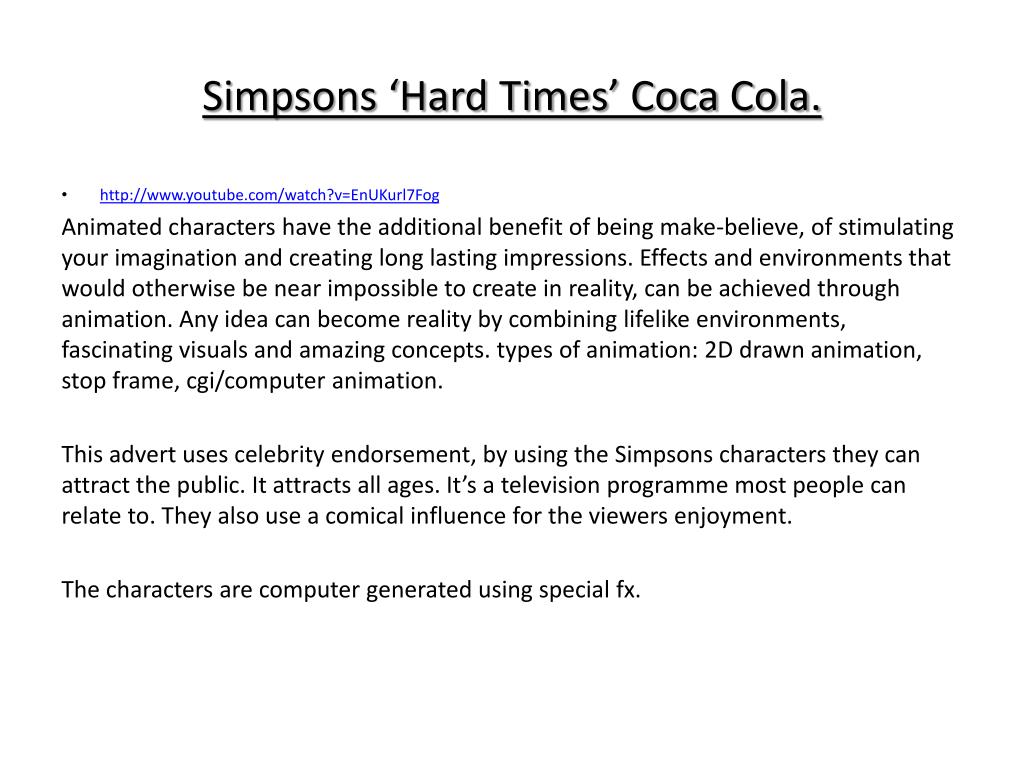 Simpsons ‘Hard Times’ Coca Cola.

• http://www.youtube.com/watch?v=EnUKurl7Fog

Animated characters have the additional benefit of being make-believe, of stimulating your imagination and creating long lasting impressions. Effects and environments that would otherwise be near impossible to create in reality, can be achieved through animation. Any idea can become reality by combining lifelike environments, fascinating visuals and amazing concepts. types of animation: 2D drawn animation, stop frame, cgi/computer animation.

This advert uses celebrity endorsement, by using the Simpsons characters they can attract the public. It attracts all ages. It’s a television programme most people can relate to. They also use a comical influence for the viewers enjoyment.

The characters are computer generated using special fx.